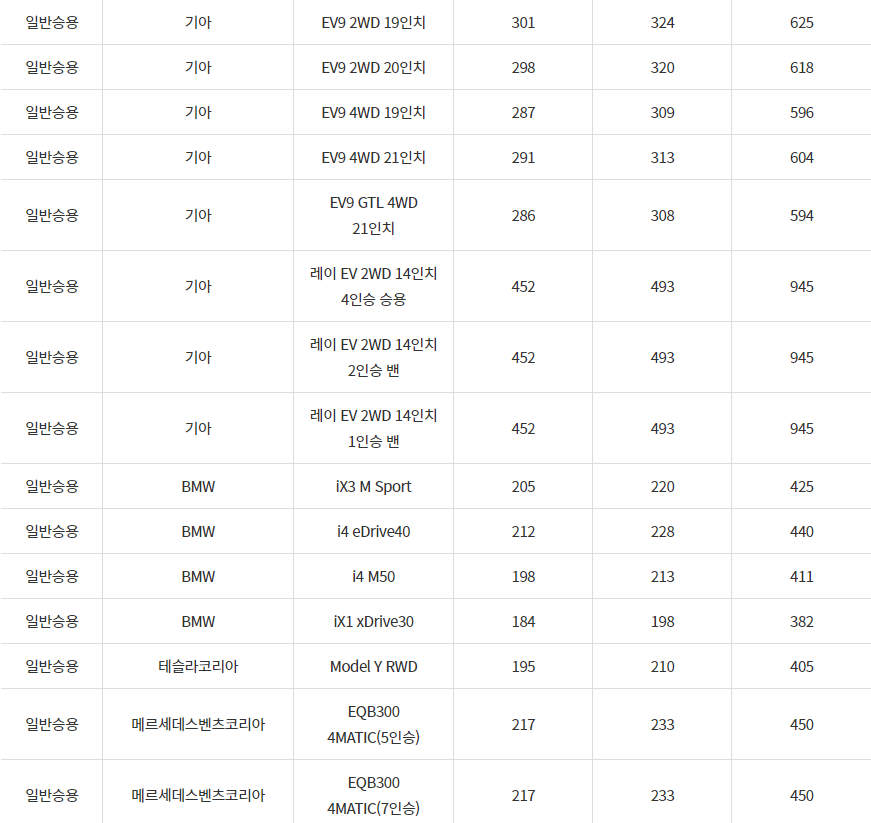 | 일반승용 | 기아 | EV9 2WD 19인치 | 301 | 324 | 625 |
|---|---|---|---|---|---|
| 일반승용 | 기아 | EV9 2WD 20인치 | 298 | 320 | 618 |
| 일반승용 | 기아 | EV9 4WD 19인치 | 287 | 309 | 596 |
| 일반승용 | 기아 | EV9 4WD 21인치 | 291 | 313 | 604 |
| 일반승용 | 기아 | EV9 GTL 4WD 21인치 | 286 | 308 | 594 |
| 일반승용 | 기아 | 레이 EV 2WD 14인치 4인승 승용 | 452 | 493 | 945 |
| 일반승용 | 기아 | 레이 EV 2WD 14인치 2인승 밴 | 452 | 493 | 945 |
| 일반승용 | 기아 | 레이 EV 2WD 14인치 1인승 밴 | 452 | 493 | 945 |
| 일반승용 | BMW | iX3 M Sport | 205 | 220 | 425 |
| 일반승용 | BMW | i4 eDrive40 | 212 | 228 | 440 |
| 일반승용 | BMW | i4 M50 | 198 | 213 | 411 |
| 일반승용 | BMW | iX1 xDrive30 | 184 | 198 | 382 |
| 일반승용 | 테슬라코리아 | Model Y RWD | 195 | 210 | 405 |
| 일반승용 | 메르세데스벤츠코리아 | EQB300 4MATIC(5인승) | 217 | 233 | 450 |
| 일반승용 | 메르세데스벤츠코리아 | EQB300 4MATIC(7인승) | 217 | 233 | 450 |